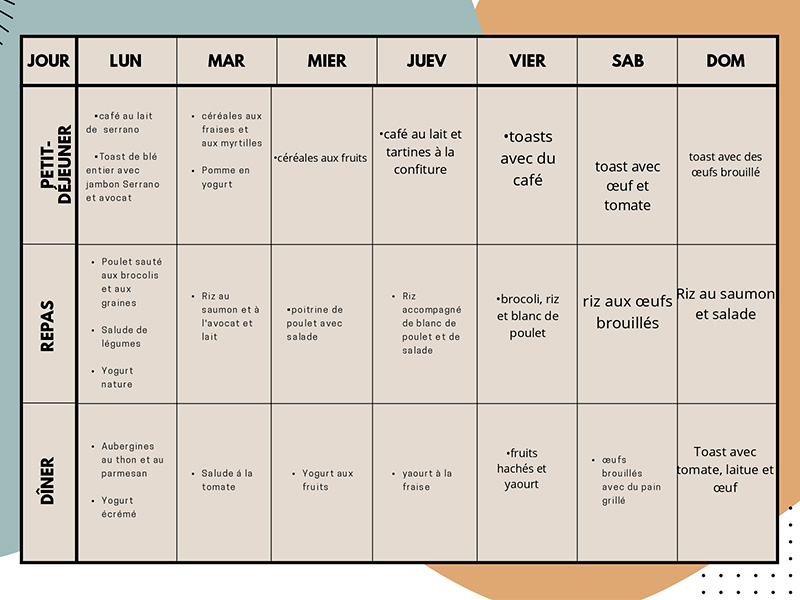 | JOUR | LUN | MAR | MIER | JUEV | VIER | SAB | DOM |
|---|---|---|---|---|---|---|---|
| PETIT-DÉJEUNER | •café au lait de serrano •Toast de blé entier avec jambon Serrano et avocat | • céréales aux fraises et aux myrtilles • Pomme en yogurt | •céréales aux fruits | •café au lait et tartines à la confiture | •toasts avec du café | toast avec œuf et tomate | toast avec des œufs brouillé |
| REPAS | • Poulet sauté aux brocolis et aux graines • Salude de légumes • Yogurt nature | • Riz au saumon et à l'avocat et lait | •poitrine de poulet avec salade | • Riz accompagné de blanc de poulet et de salade | •brocoli, riz et blanc de poulet | riz aux œufs brouillés | Riz au saumon et salade |
| DÎNER | • Aubergines au thon et au parmesan • Yogurt écrémé | • Salude à la tomate | • Yogurt aux fruits | • yaourt à la fraise | •fruits hachés et yaourt | • œufs brouillés avec du pain grillé | Toast avec tomate, laitue et œuf |